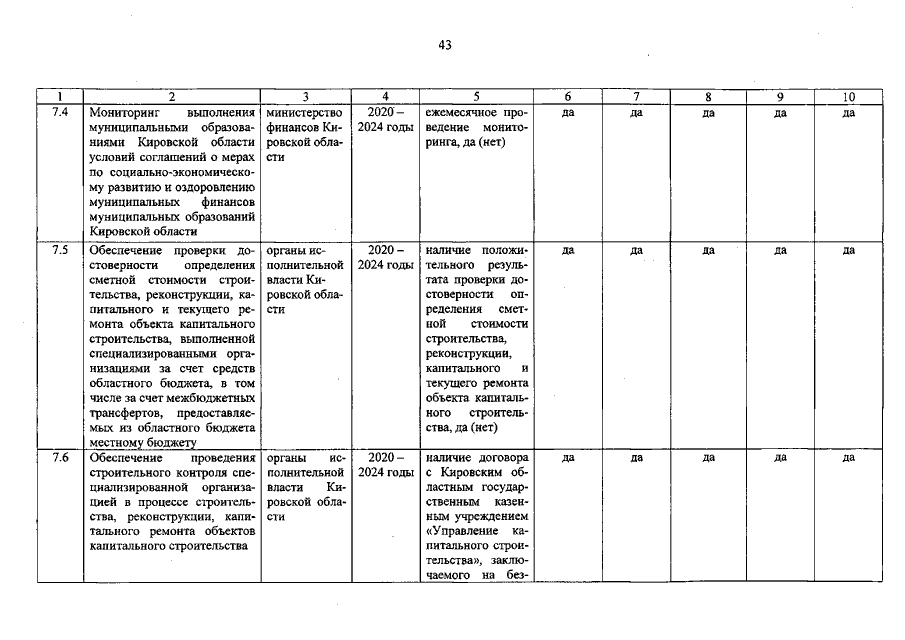 43

| 1 | 2 | 3 | 4 | 5 | 6 | 7 | 8 | 9 | 10 |
|---|---|---|---|---|---|---|---|---|---|
| 7.4 | Мониторинг выполнения муниципальными образованиями Кировской области условий соглашений о мерах по социально-экономическому развитию и оздоровлению муниципальных финансов муниципальных образований Кировской области | министерство финансов Кировской области | 2020 – 2024 годы | ежемесячное проведение мониторинга, да (нет) | да | да | да | да | да |
| 7.5 | Обеспечение проверки достоверности определения сметной стоимости строительства, реконструкции, капитального и текущего ремонта объекта капитального строительства, выполненной специализированными организациями за счет средств областного бюджета, в том числе за счет межбюджетных трансфертов, предоставляемых из областного бюджета местному бюджету | органы исполнительной власти Кировской области | 2020 – 2024 годы | наличие положительного результата проверки достоверности определения сметной стоимости строительства, реконструкции, капитального и текущего ремонта объекта капитального строительства, да (нет) | да | да | да | да | да |
| 7.6 | Обеспечение проведения строительного контроля специализированной организацией в процессе строительства, реконструкции, капитального ремонта объектов капитального строительства | органы исполнительной власти Кировской области | 2020 – 2024 годы | наличие договора с Кировским областным государственным казенным учреждением «Управление капитального строительства», заключаемого на без- | да | да | да | да | да |